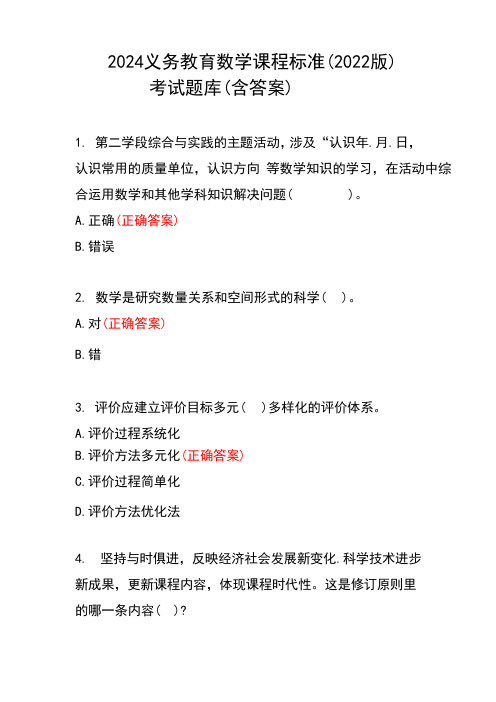 2024义务教育数学课程标准(2022版)
考试题库(含答案)

1. 第二学段综合与实践的主题活动，涉及“认识年.月.日，认识常用的质量单位，认识方向 等数学知识的学习，在活动中综合运用数学和其他学科知识解决问题（　　　）。

A.正确(正确答案)

B.错误

2. 数学是研究数量关系和空间形式的科学（ ）。

A.对(正确答案)

B.错

3. 评价应建立评价目标多元（ ）多样化的评价体系。

A.评价过程系统化

B.评价方法多元化(正确答案)

C.评价过程简单化

D.评价方法优化法

4. 坚持与时俱进，反映经济社会发展新变化.科学技术进步新成果，更新课程内容，体现课程时代性。这是修订原则里的哪一条内容（ ）?